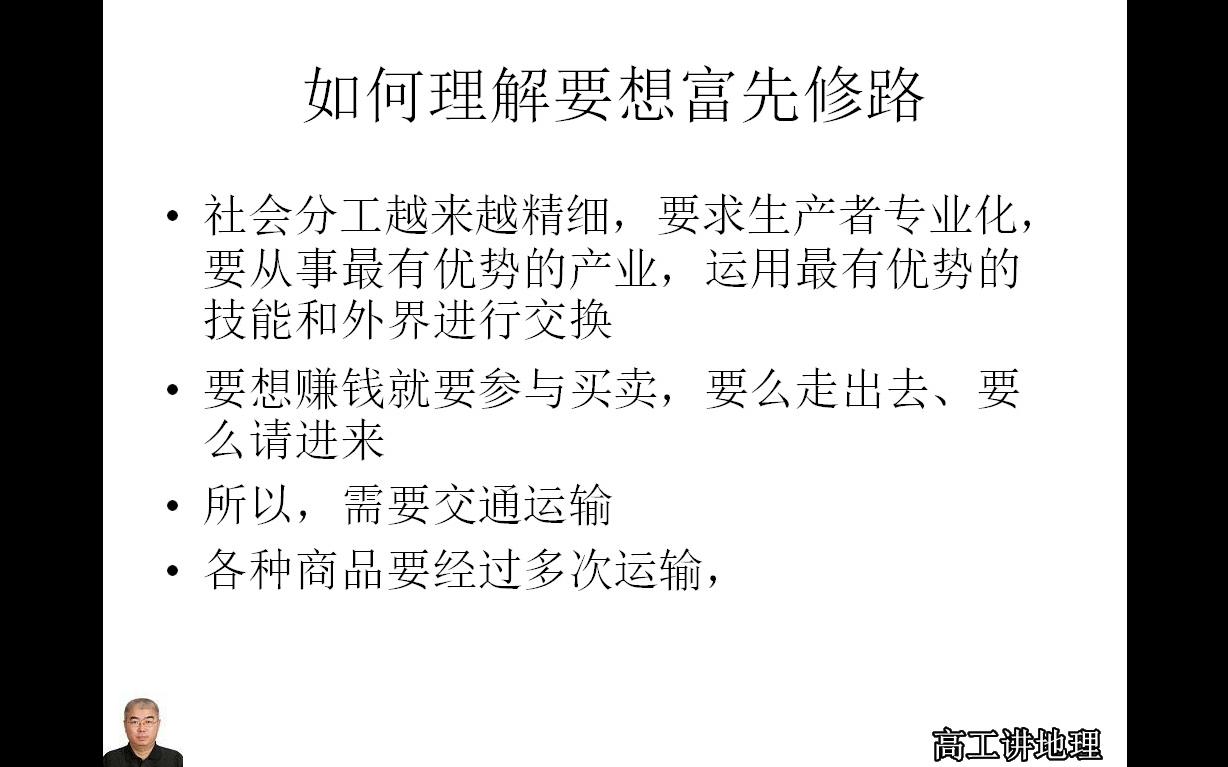 如何理解要想富先修路

• 社会分工越来越精细，要求生产者专业化，要从事最有优势的产业，运用最有优势的技能和外界进行交换

• 要想赚钱就要参与买卖，要么走出去、要么请进来

• 所以，需要交通运输

• 各种商品要经过多次运输，

高工讲地理